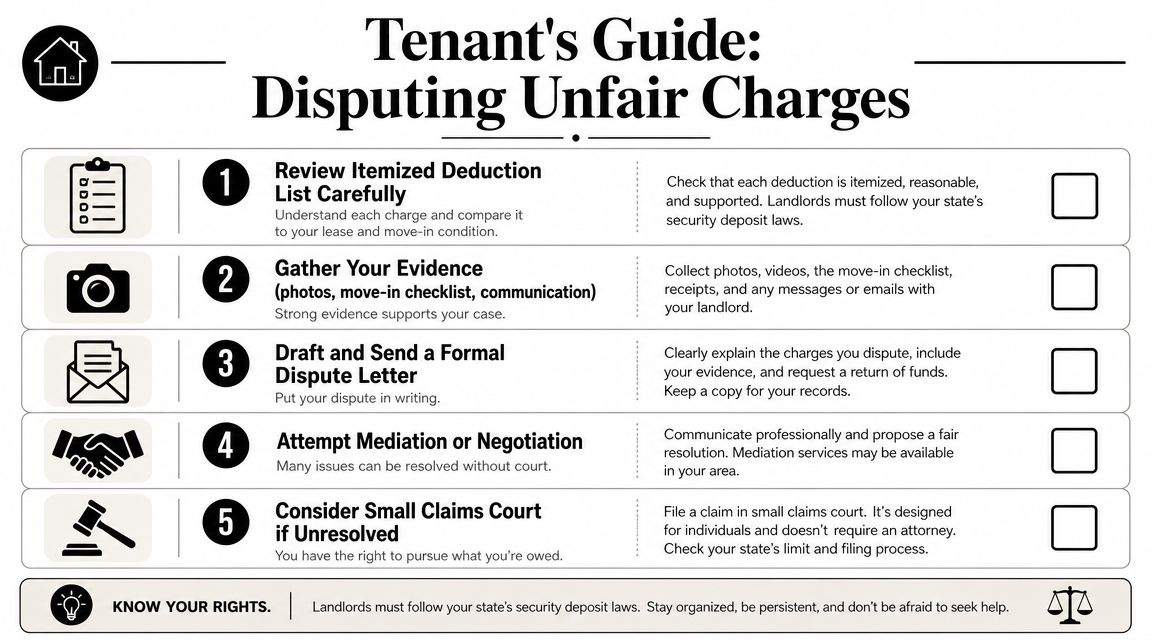 Tenant's Guide: Disputing Unfair Charges

1 Review Itemized Deduction List Carefully
Understand each charge and compare it to your lease and move-in condition.
Check that each deduction is itemized, reasonable, and supported. Landlords must follow your state's security deposit laws.

2 Gather Your Evidence (photos, move-in checklist, communication)
Strong evidence supports your case.
Collect photos, videos, the move-in checklist, receipts, and any messages or emails with your landlord.

3 Draft and Send a Formal Dispute Letter
Put your dispute in writing.
Clearly explain the charges you dispute, include your evidence, and request a return of funds. Keep a copy for your records.

4 Attempt Mediation or Negotiation
Many issues can be resolved without court.
Communicate professionally and propose a fair resolution. Mediation services may be available in your area.

5 Consider Small Claims Court if Unresolved
You have the right to pursue what you're owed.
File a claim in small claims court. It's designed for individuals and doesn't require an attorney. Check your state's limit and filing process.

KNOW YOUR RIGHTS. Landlords must follow your state's security deposit laws. Stay organized, be persistent, and don't be afraid to seek help.